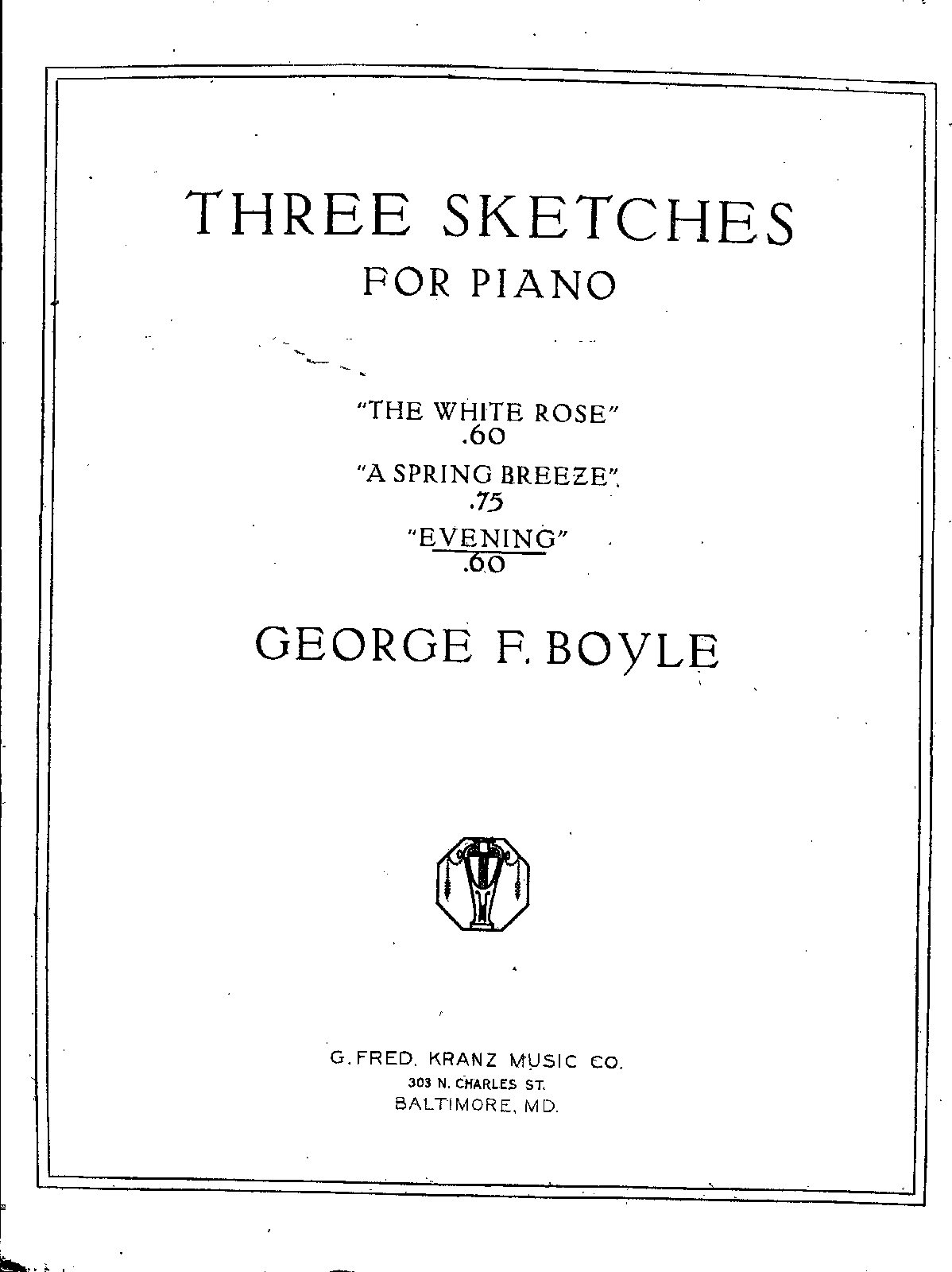 THREE SKETCHES
FOR PIANO

"THE WHITE ROSE"
.60
"A SPRING BREEZE"
.75
"EVENING"
.60

GEORGE F. BOYLE

G. FRED. KRANZ MUSIC CO.
303 N. CHARLES ST.
BALTIMORE, MD.